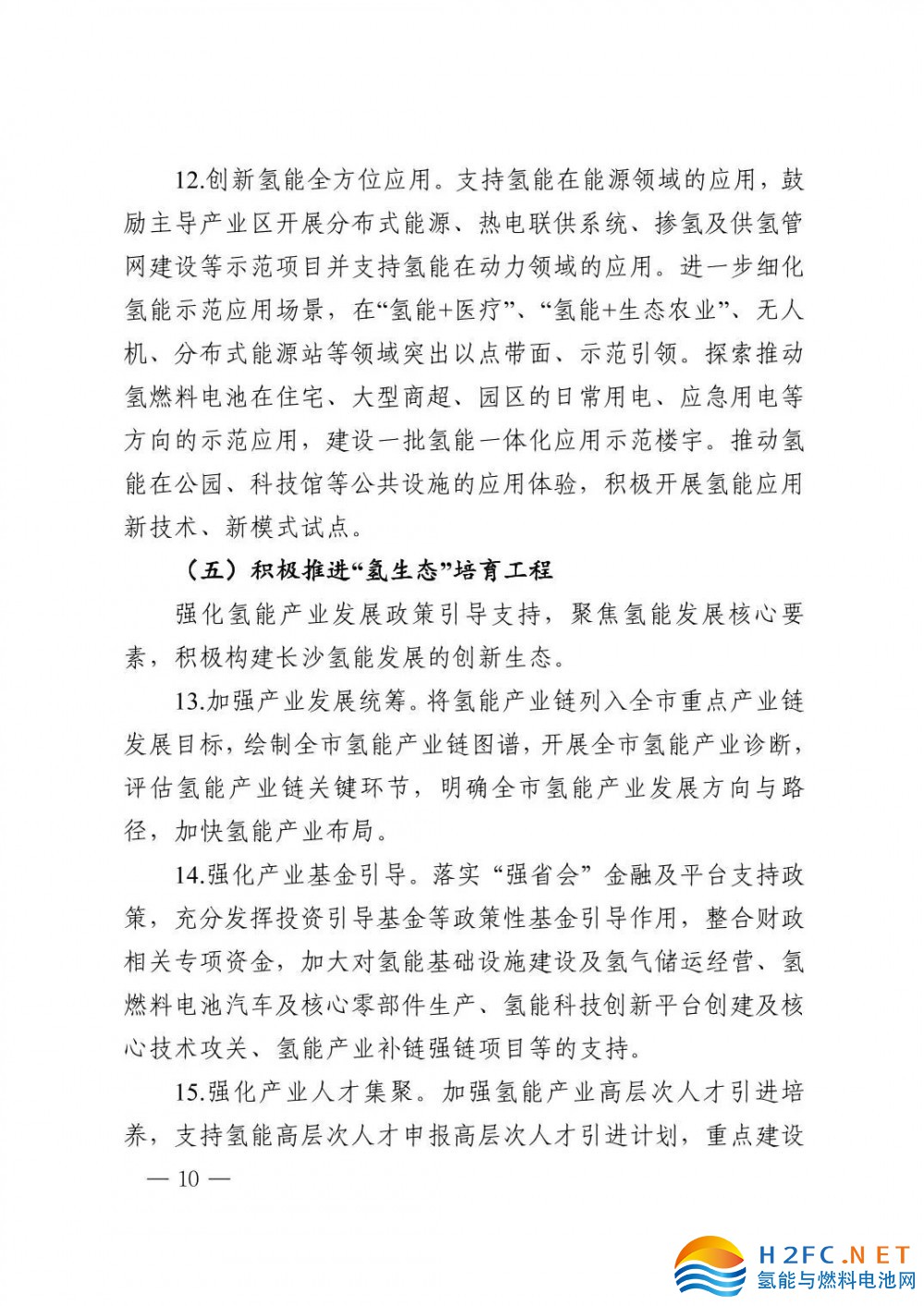 12.创新氢能全方位应用。支持氢能在能源领域的应用，鼓励主导产业区开展分布式能源、热电联供系统、掺氢及供氢管网建设等示范项目并支持氢能在动力领域的应用。进一步细化氢能示范应用场景，在“氢能+医疗”、“氢能+生态农业”、无人机、分布式能源站等领域突出以点带面、示范引领。探索推动氢燃料电池在住宅、大型商超、园区的日常用电、应急用电等方向的示范应用，建设一批氢能一体化应用示范楼宇。推动氢能在公园、科技馆等公共设施的应用体验，积极开展氢能应用新技术、新模式试点。

（五）积极推进“氢生态”培育工程

强化氢能产业发展政策引导支持，聚焦氢能发展核心要素，积极构建长沙氢能发展的创新生态。

13.加强产业发展统筹。将氢能产业链列入全市重点产业链发展目标，绘制全市氢能产业链图谱，开展全市氢能产业诊断，评估氢能产业链关键环节，明确全市氢能产业发展方向与路径，加快氢能产业布局。

14.强化产业基金引导。落实“强省会”金融及平台支持政策，充分发挥投资引导基金等政策性基金引导作用，整合财政相关专项资金，加大对氢能基础设施建设及氢气储运经营、氢燃料电池汽车及核心零部件生产、氢能科技创新平台创建及核心技术攻关、氢能产业补链强链项目等的支持。

15.强化产业人才集聚。加强氢能产业高层次人才引进培养，支持氢能高层次人才申报高层次人才引进计划，重点建设

— 10 —

H2FC.NET
氢能与燃料电池网